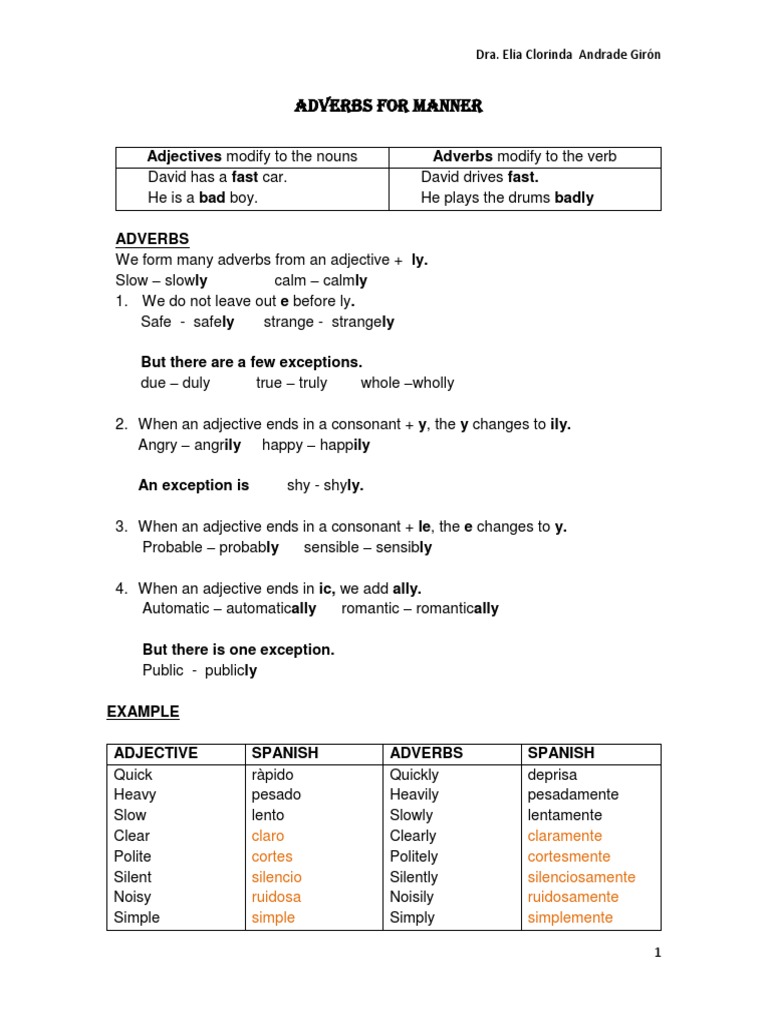 Dra. Elia Clorinda Andrade Girón

ADVERBS FOR MANNER

| Adjectives modify to the nouns | Adverbs modify to the verb |
|---|---|
| David has a fast car. He is a bad boy. | David drives fast. He plays the drums badly |

ADVERBS

We form many adverbs from an adjective + ly.

Slow – slowly calm – calmly

1. We do not leave out e before ly.
Safe - safely strange - strangely

But there are a few exceptions.
due – duly true – truly whole –wholly

2. When an adjective ends in a consonant + y, the y changes to ily.
Angry – angrily happy – happily

An exception is shy - shyly.

3. When an adjective ends in a consonant + le, the e changes to y.
Probable – probably sensible – sensibly

4. When an adjective ends in ic, we add ally.
Automatic – automatically romantic – romantically

But there is one exception.
Public - publicly

EXAMPLE

| ADJECTIVE | SPANISH | ADVERBS | SPANISH |
|---|---|---|---|
| Quick | ràpido | Quickly | deprisa |
| Heavy | pesado | Heavily | pesadamente |
| Slow | lento | Slowly | lentamente |
| Clear | claro | Clearly | claramente |
| Polite | cortes | Politely | cortesmente |
| Silent | silencio | Silently | silenciosamente |
| Noisy | ruidosa | Noisily | ruidosamente |
| Simple | simple | Simply | simplemente |

1